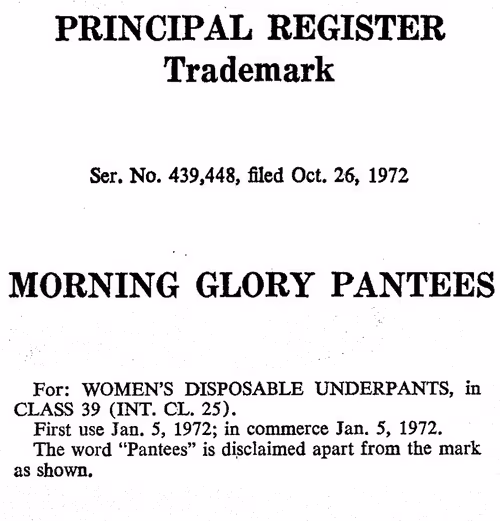 PRINCIPAL REGISTER
Trademark

Ser. No. 439,448, filed Oct. 26, 1972

MORNING GLORY PANTEES

For: WOMEN'S DISPOSABLE UNDERPANTS, in CLASS 39 (INT. CL. 25).

First use Jan. 5, 1972; in commerce Jan. 5, 1972.

The word "Pantees" is disclaimed apart from the mark as shown.